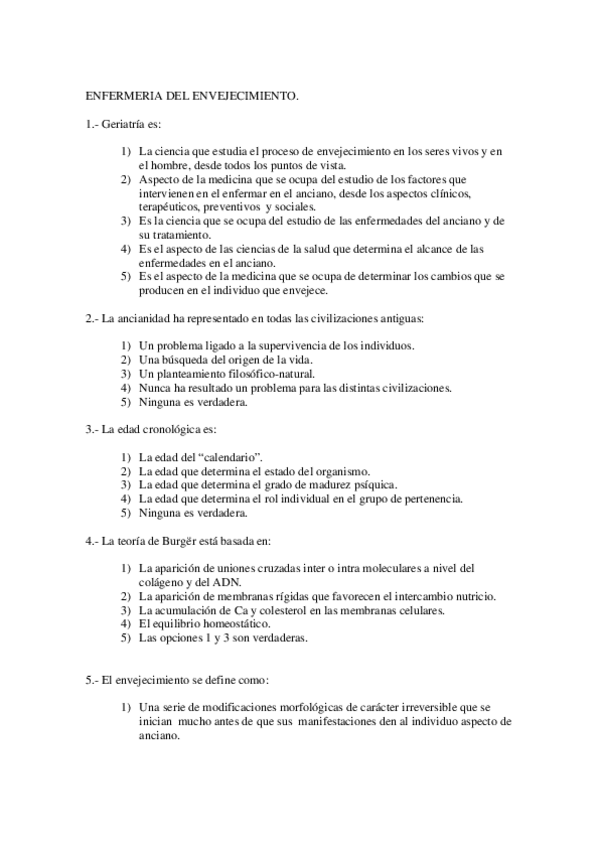 ENFERMERIA DEL ENVEJECIMIENTO.

1.- Geriatría es:

1) La ciencia que estudia el proceso de envejecimiento en los seres vivos y en el hombre, desde todos los puntos de vista.
2) Aspecto de la medicina que se ocupa del estudio de los factores que intervienen en el enfermar en el anciano, desde los aspectos clínicos, terapéuticos, preventivos y sociales.
3) Es la ciencia que se ocupa del estudio de las enfermedades del anciano y de su tratamiento.
4) Es el aspecto de las ciencias de la salud que determina el alcance de las enfermedades en el anciano.
5) Es el aspecto de la medicina que se ocupa de determinar los cambios que se producen en el individuo que envejece.

2.- La ancianidad ha representado en todas las civilizaciones antiguas:

1) Un problema ligado a la supervivencia de los individuos.
2) Una búsqueda del origen de la vida.
3) Un planteamiento filosófico-natural.
4) Nunca ha resultado un problema para las distintas civilizaciones.
5) Ninguna es verdadera.

3.- La edad cronológica es:

1) La edad del “calendario”.
2) La edad que determina el estado del organismo.
3) La edad que determina el grado de madurez psíquica.
4) La edad que determina el rol individual en el grupo de pertenencia.
5) Ninguna es verdadera.

4.- La teoría de Burgër está basada en:

1) La aparición de uniones cruzadas inter o intra moleculares a nivel del colágeno y del ADN.
2) La aparición de membranas rígidas que favorecen el intercambio nutricio.
3) La acumulación de Ca y colesterol en las membranas celulares.
4) El equilibrio homeostático.
5) Las opciones 1 y 3 son verdaderas.

5.- El envejecimiento se define como:

1) Una serie de modificaciones morfológicas de carácter irreversible que se inician mucho antes de que sus manifestaciones den al individuo aspecto de anciano.